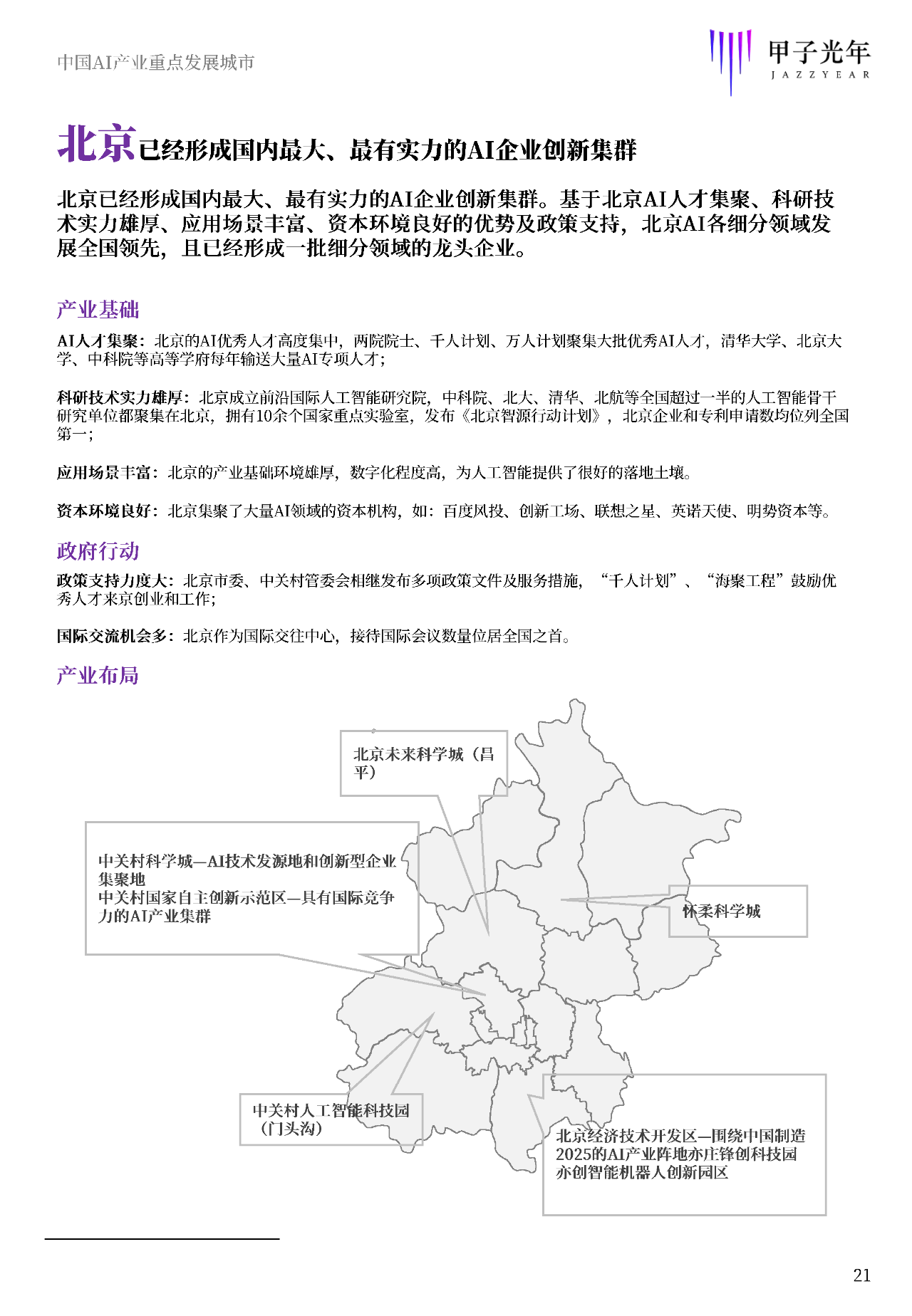 中国AI产业重点发展城市

甲子光年
JAZZYEAR

北京已经形成国内最大、最有实力的AI企业创新集群

北京已经形成国内最大、最有实力的AI企业创新集群。基于北京AI人才集聚、科研技术实力雄厚、应用场景丰富、资本环境良好的优势及政策支持，北京AI各细分领域发展全国领先，且已经形成一批细分领域的龙头企业。

产业基础

AI人才集聚：北京的AI优秀人才高度集中，两院院士、千人计划、万人计划聚集大批优秀AI人才，清华大学、北京大学、中科院等高等学府每年输送大量AI专项人才；

科研技术实力雄厚：北京成立前沿国际人工智能研究院，中科院、北大、清华、北航等全国超过一半的人工智能骨干研究单位都聚集在北京，拥有10余个国家重点实验室，发布《北京智源行动计划》，北京企业和专利申请数均位列全国第一；

应用场景丰富：北京的产业基础环境雄厚，数字化程度高，为人工智能提供了很好的落地土壤。

资本环境良好：北京集聚了大量AI领域的资本机构，如：百度风投、创新工场、联想之星、英诺天使、明势资本等。

政府行动

政策支持力度大：北京市委、中关村管委会相继发布多项政策文件及服务措施，“千人计划”、“海聚工程”鼓励优秀人才来京创业和工作；

国际交流机会多：北京作为国际交往中心，接待国际会议数量位居全国之首。

产业布局

北京未来科学城（昌平）

中关村科学城—AI技术发源地和创新型企业集聚地
中关村国家自主创新示范区—具有国际竞争力的AI产业集群

怀柔科学城

中关村人工智能科技园（门头沟）

北京经济技术开发区—围绕中国制造2025的AI产业阵地亦庄锋创科技园
亦创智能机器人创新园区

21